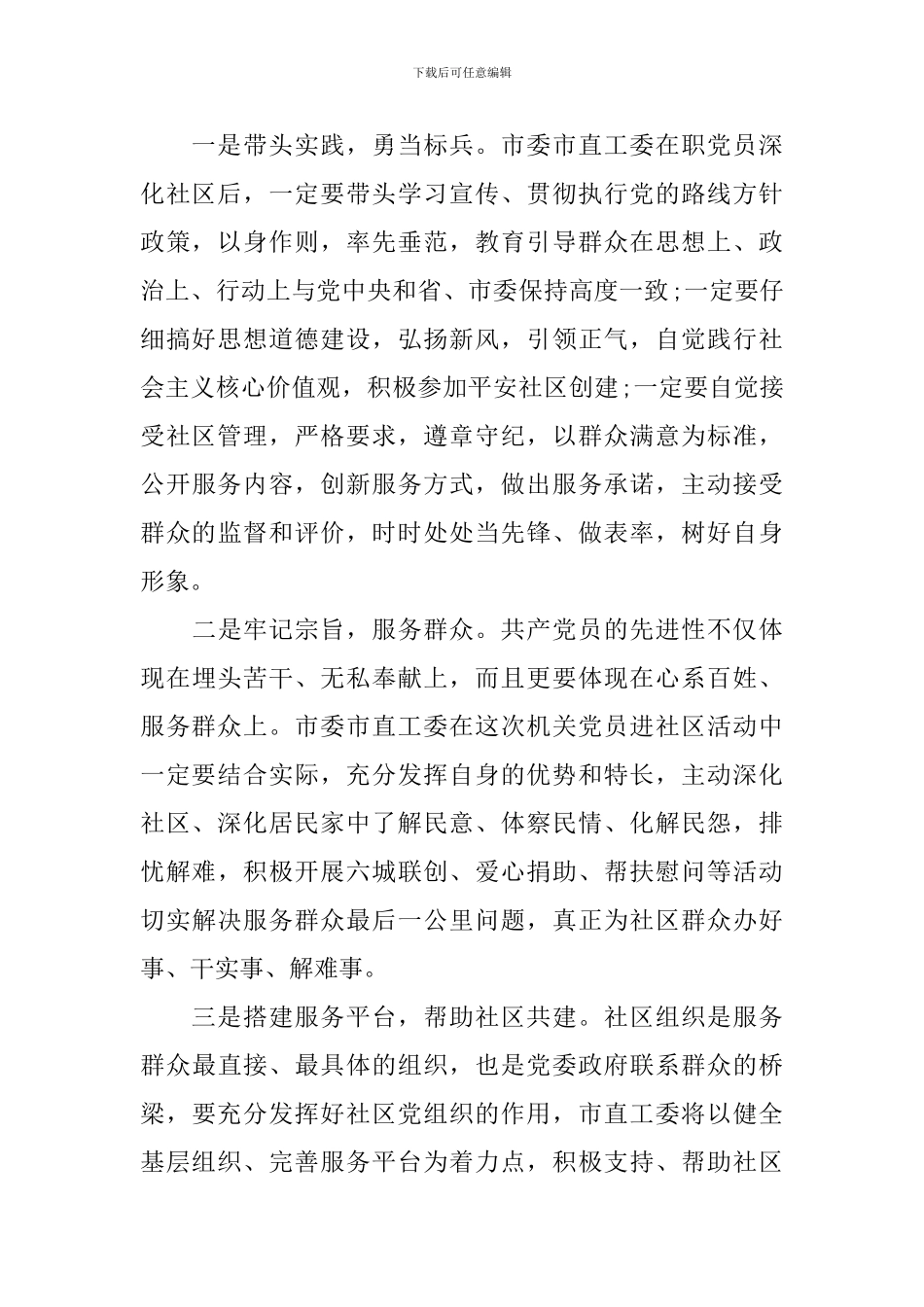 下载后可任意编辑

一是带头实践，勇当标兵。市委市直工委在职党员深化社区后，一定要带头学习宣传、贯彻执行党的路线方针政策，以身作则，率先垂范，教育引导群众在思想上、政治上、行动上与党中央和省、市委保持高度一致;一定要仔细搞好思想道德建设，弘扬新风，引领正气，自觉践行社会主义核心价值观，积极参加平安社区创建;一定要自觉接受社区管理，严格要求，遵章守纪，以群众满意为标准，公开服务内容，创新服务方式，做出服务承诺，主动接受群众的监督和评价，时时处处当先锋、做表率，树好自身形象。

二是牢记宗旨，服务群众。共产党员的先进性不仅体现在埋头苦干、无私奉献上，而且更要体现在心系百姓、服务群众上。市委市直工委在这次机关党员进社区活动中一定要结合实际，充分发挥自身的优势和特长，主动深化社区、深化居民家中了解民意、体察民情、化解民怨，排忧解难，积极开展六城联创、爱心捐助、帮扶慰问等活动切实解决服务群众最后一公里问题，真正为社区群众办好事、干实事、解难事。

三是搭建服务平台，帮助社区共建。社区组织是服务群众最直接、最具体的组织，也是党委政府联系群众的桥梁，要充分发挥好社区党组织的作用，市直工委将以健全基层组织、完善服务平台为着力点，积极支持、帮助社区